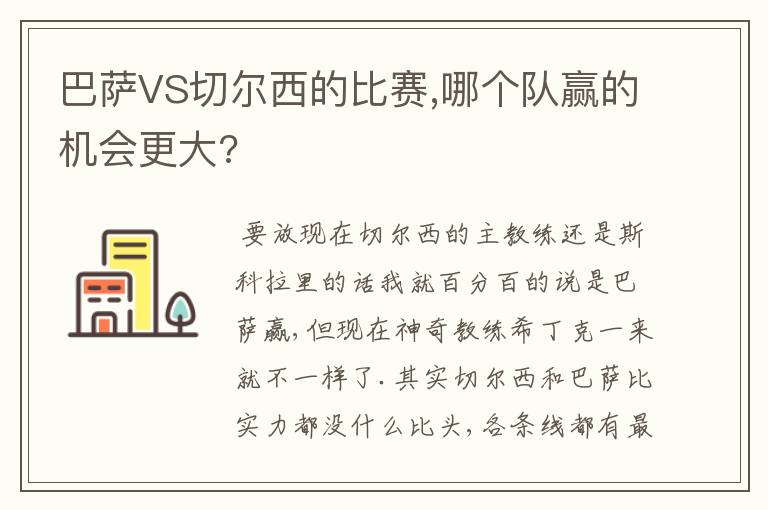 巴萨VS切尔西的比赛,哪个队赢的机会更大?

要放现在切尔西的主教练还是斯科拉里的话我就百分百的说是巴萨赢,但现在神奇教练希丁克一来就不一样了.其实切尔西和巴萨比实力都没什么比头,各条线都有最